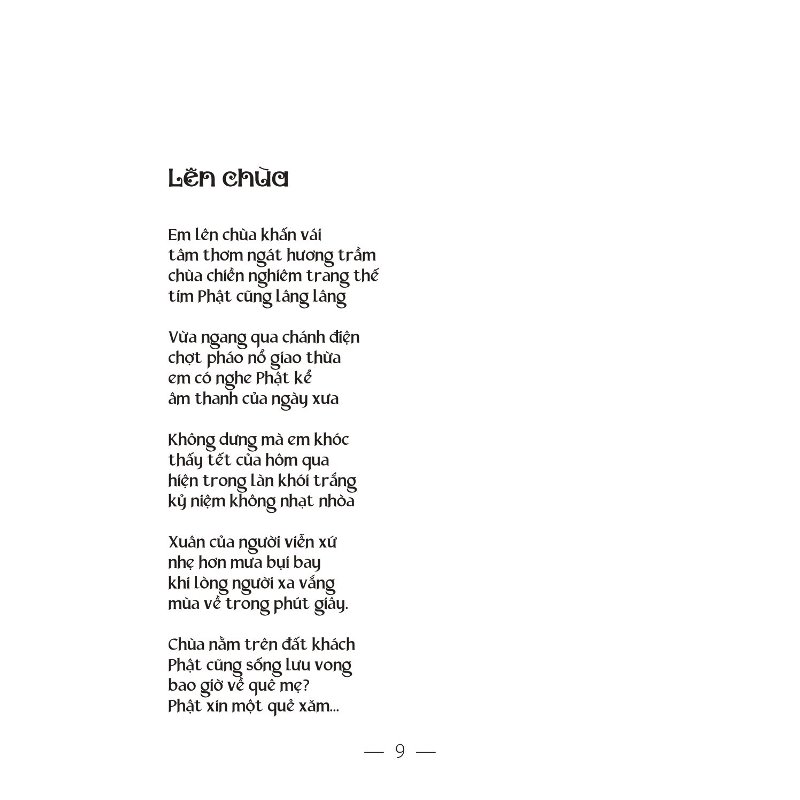 Lên chùa

Em lên chùa khấn vái
tâm thơm ngát hương trầm
chùa chiền nghiêm trang thế
tim Phật cũng lâng lâng

Vừa ngang qua chánh điện
chợt pháo nổ giao thừa
em có nghe Phật kể
âm thanh của ngày xưa

Không dưng mà em khóc
thấy tết của hôm qua
hiện trong làn khói trắng
kỷ niệm không nhạt nhòa

Xuân của người viễn xứ
nhẹ hơn mưa bụi bay
khi lòng người xa vắng
mùa về trong phút giây.

Chùa nằm trên đất khách
Phật cũng sống lưu vong
bao giờ về quê mẹ?
Phật xin một quẻ xăm...

— 9 —